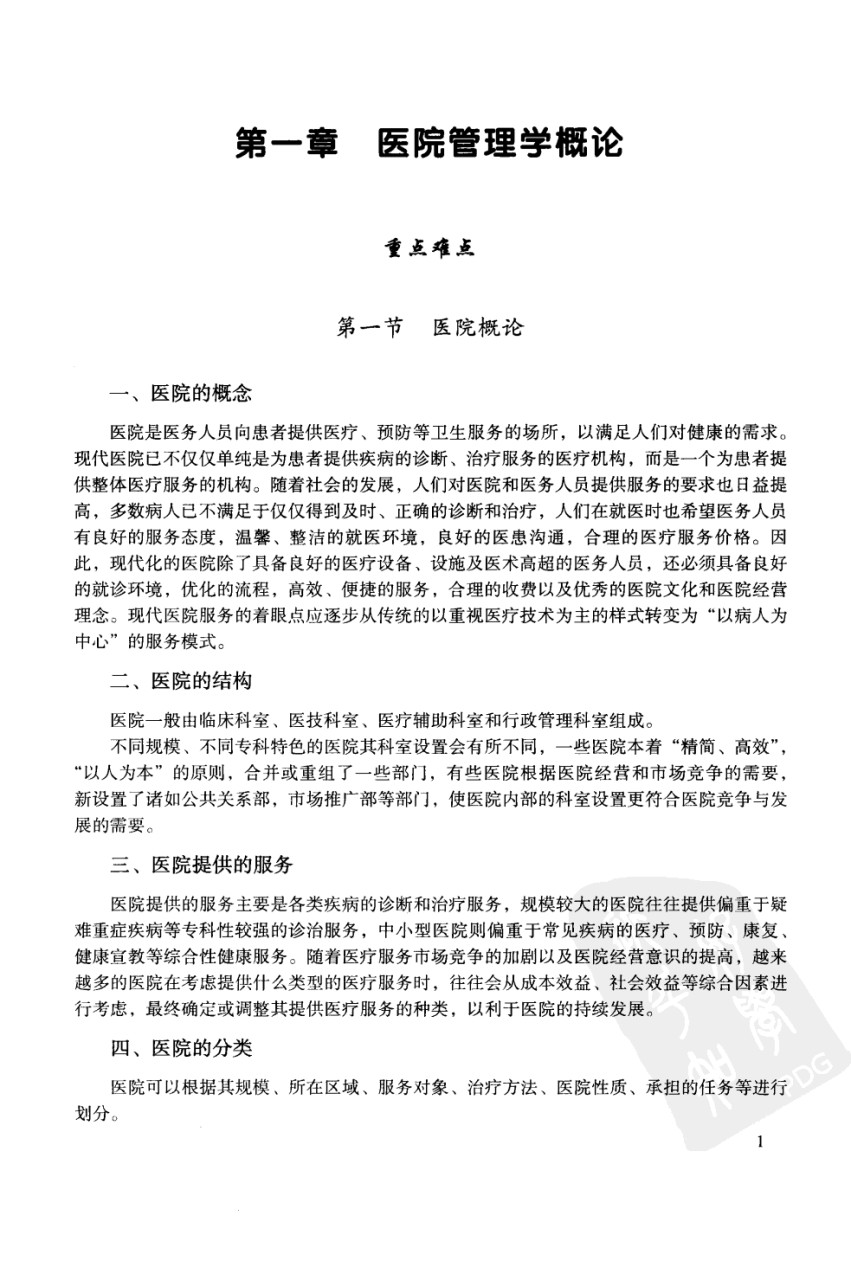 第一章　医院管理学概论

重点难点

第一节　医院概论

一、医院的概念

医院是医务人员向患者提供医疗、预防等卫生服务的场所，以满足人们对健康的需求。现代医院已不仅仅单纯是为患者提供疾病的诊断、治疗服务的医疗机构，而是一个为患者提供整体医疗服务的机构。随着社会的发展，人们对医院和医务人员提供服务的要求也日益提高，多数病人已不满足于仅仅得到及时、正确的诊断和治疗，人们在就医时也希望医务人员有良好的服务态度，温馨、整洁的就医环境，良好的医患沟通，合理的医疗服务价格。因此，现代化的医院除了具备良好的医疗设备、设施及医术高超的医务人员，还必须具备良好的就诊环境，优化的流程，高效、便捷的服务，合理的收费以及优秀的医院文化和医院经营理念。现代医院服务的着眼点应逐步从传统的以重视医疗技术为主的样式转变为“以病人为中心”的服务模式。

二、医院的结构

医院一般由临床科室、医技科室、医疗辅助科室和行政管理科室组成。

不同规模、不同专科特色的医院其科室设置会有所不同，一些医院本着“精简、高效”，“以人为本”的原则，合并或重组了一些部门，有些医院根据医院经营和市场竞争的需要，新设置了诸如公共关系部，市场推广部等部门，使医院内部的科室设置更符合医院竞争与发展的需要。

三、医院提供的服务

医院提供的服务主要是各类疾病的诊断和治疗服务，规模较大的医院往往提供偏重于疑难重症疾病等专科性较强的诊治服务，中小型医院则偏重于常见疾病的医疗、预防、康复、健康宣教等综合性健康服务。随着医疗服务市场竞争的加剧以及医院经营意识的提高，越来越多的医院在考虑提供什么类型的医疗服务时，往往会从成本效益、社会效益等综合因素进行考虑，最终确定或调整其提供医疗服务的种类，以利于医院的持续发展。

四、医院的分类

医院可以根据其规模、所在区域、服务对象、治疗方法、医院性质、承担的任务等进行划分。

1